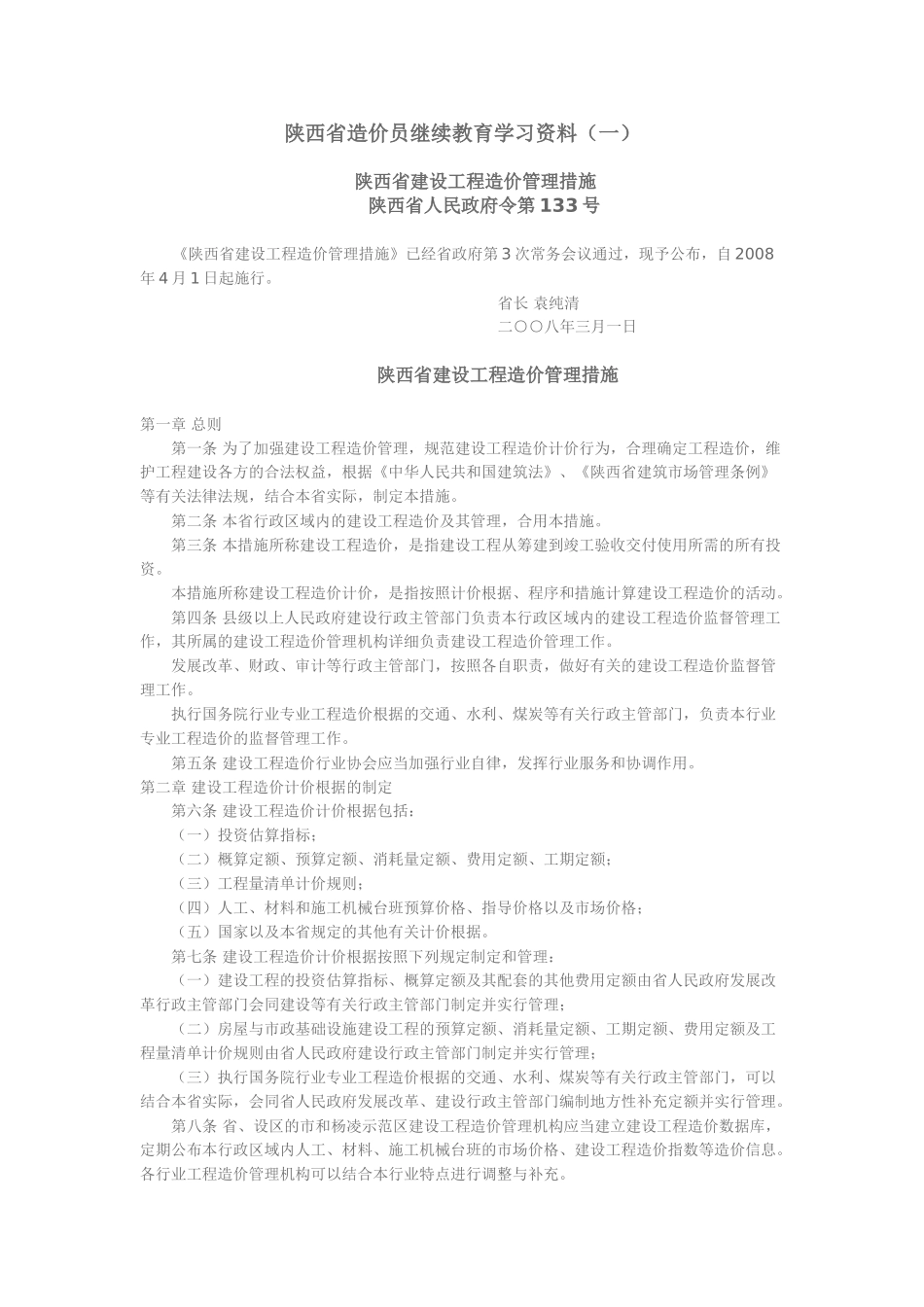 陕西省造价员继续教育学习资料（一）

陕西省建设工程造价管理措施
陕西省人民政府令第133号

《陕西省建设工程造价管理措施》已经省政府第3次常务会议通过，现予公布，自2008年4月1日起施行。

省长 袁纯清
二〇〇八年三月一日

陕西省建设工程造价管理措施

第一章 总则

第一条 为了加强建设工程造价管理，规范建设工程造价计价行为，合理确定工程造价，维护工程建设各方的合法权益，根据《中华人民共和国建筑法》、《陕西省建筑市场管理条例》等有关法律法规，结合本省实际，制定本措施。

第二条 本省行政区域内的建设工程造价及其管理，合用本措施。

第三条 本措施所称建设工程造价，是指建设工程从筹建到竣工验收交付使用所需的所有投资。

本措施所称建设工程造价计价，是指按照计价根据、程序和措施计算建设工程造价的活动。

第四条 县级以上人民政府建设行政主管部门负责本行政区域内的建设工程造价监督管理工作，其所属的建设工程造价管理机构详细负责建设工程造价管理工作。

发展改革、财政、审计等行政主管部门，按照各自职责，做好有关的建设工程造价监督管理工作。

执行国务院行业专业工程造价根据的交通、水利、煤炭等有关行政主管部门，负责本行业专业工程造价的监督管理工作。

第五条 建设工程造价行业协会应当加强行业自律，发挥行业服务和协调作用。

第二章 建设工程造价计价根据的制定

第六条 建设工程造价计价根据包括：

（一）投资估算指标；

（二）概算定额、预算定额、消耗量定额、费用定额、工期定额；

（三）工程量清单计价规则；

（四）人工、材料和施工机械台班预算价格、指导价格以及市场价格；

（五）国家以及本省规定的其他有关计价根据。

第七条 建设工程造价计价根据按照下列规定制定和管理：

（一）建设工程的投资估算指标、概算定额及其配套的其他费用定额由省人民政府发展改革行政主管部门会同建设等有关行政主管部门制定并实行管理；

（二）房屋与市政基础设施建设工程的预算定额、消耗量定额、工期定额、费用定额及工程量清单计价规则由省人民政府建设行政主管部门制定并实行管理；

（三）执行国务院行业专业工程造价根据的交通、水利、煤炭等有关行政主管部门，可以结合本省实际，会同省人民政府发展改革、建设行政主管部门编制地方性补充定额并实行管理。

第八条 省、设区的市和杨凌示范区建设工程造价管理机构应当建立建设工程造价数据库，定期公布本行政区域内人工、材料、施工机械台班的市场价格、建设工程造价指数等造价信息。各行业工程造价管理机构可以结合本行业特点进行调整与补充。